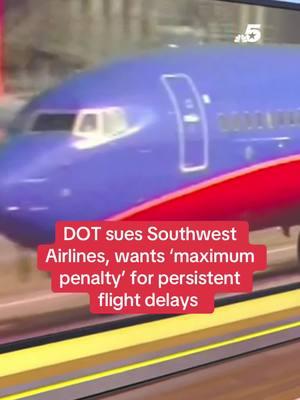 5

DOT sues Southwest Airlines, wants ‘maximum penalty’ for persistent flight delays